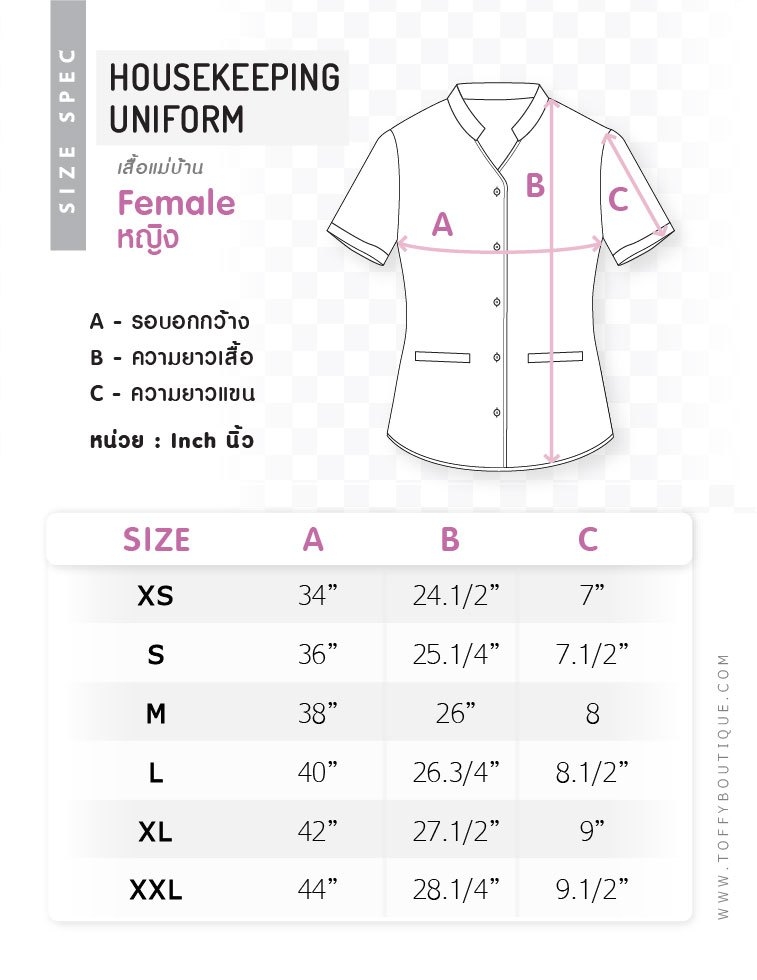 SIZE SPEC

HOUSEKEEPING UNIFORM

เสื้อแม่บ้าน

Female
หญิง

A
B
C

A - รอบอกกว้าง
B - ความยาวเสื้อ
C - ความยาวแขน

หน่วย : Inch นิ้ว

| SIZE | A | B | C |
|---|---|---|---|
| XS | 34” | 24.1/2” | 7” |
| S | 36” | 25.1/4” | 7.1/2” |
| M | 38” | 26” | 8 |
| L | 40” | 26.3/4” | 8.1/2” |
| XL | 42” | 27.1/2” | 9” |
| XXL | 44” | 28.1/4” | 9.1/2” |

WWW.TOFFYBOUTIQUE.COM